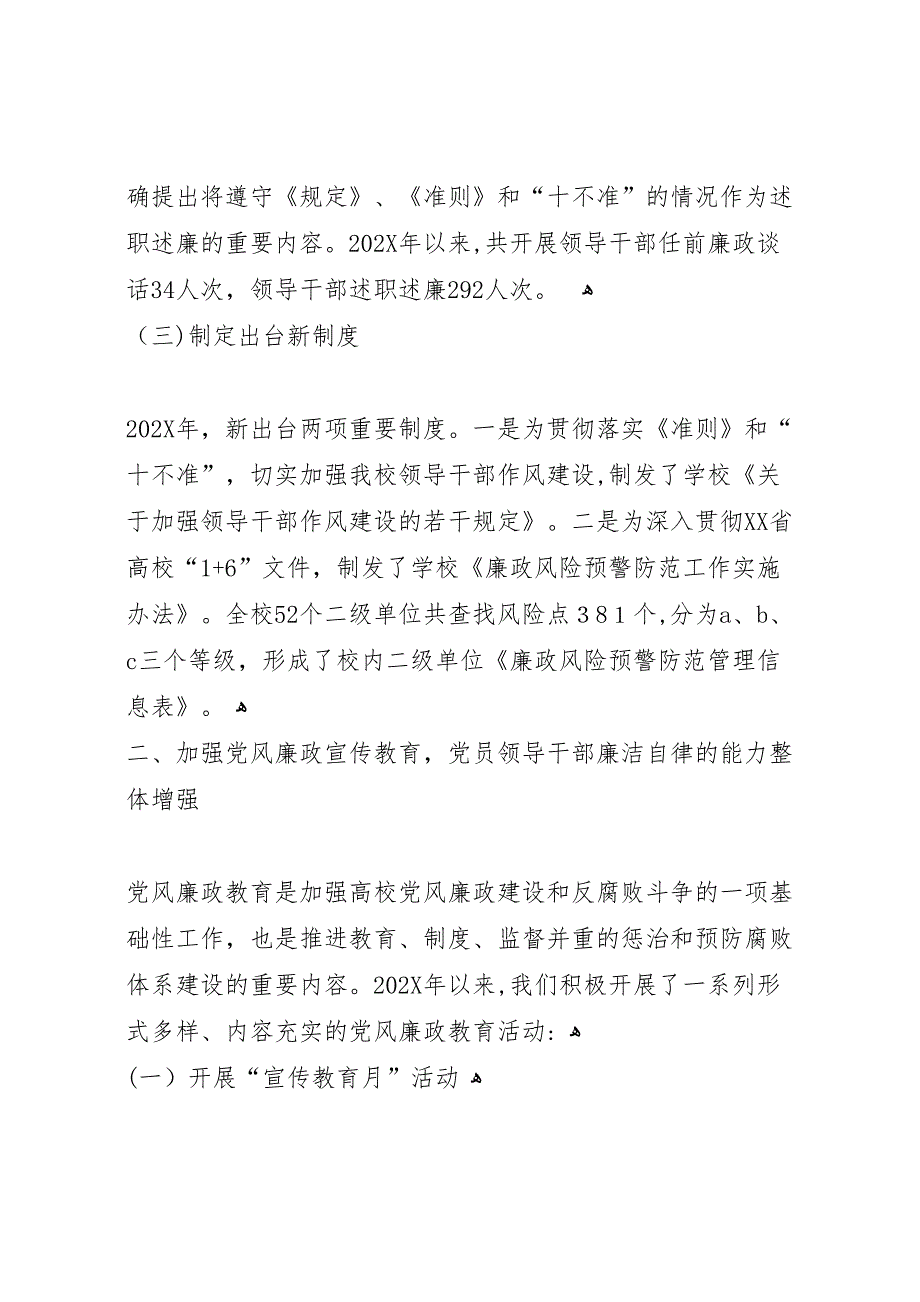 确提出将遵守《规定》、《准则》和“十不准”的情况作为述职述廉的重要内容。202X年以来，共开展领导干部任前廉政谈话34人次，领导干部述职述廉292人次。

（三）制定出台新制度

202X年，新出台两项重要制度。一是为贯彻落实《准则》和“十不准”，切实加强我校领导干部作风建设，制发了学校《关于加强领导干部作风建设的若干规定》。二是为深入贯彻XX省高校“1+6”文件，制发了学校《廉政风险预警防范工作实施办法》。全校52个二级单位共查找风险点381个，分为a、b、c三个等级，形成了校内二级单位《廉政风险预警防范管理信息表》。

二、加强党风廉政宣传教育，党员领导干部廉洁自律的能力整体增强

党风廉政教育是加强高校党风廉政建设和反腐败斗争的一项基础性工作，也是推进教育、制度、监督并重的惩治和预防腐败体系建设的重要内容。202X年以来，我们积极开展了一系列形式多样、内容充实的党风廉政教育活动：

(一）开展“宣传教育月”活动